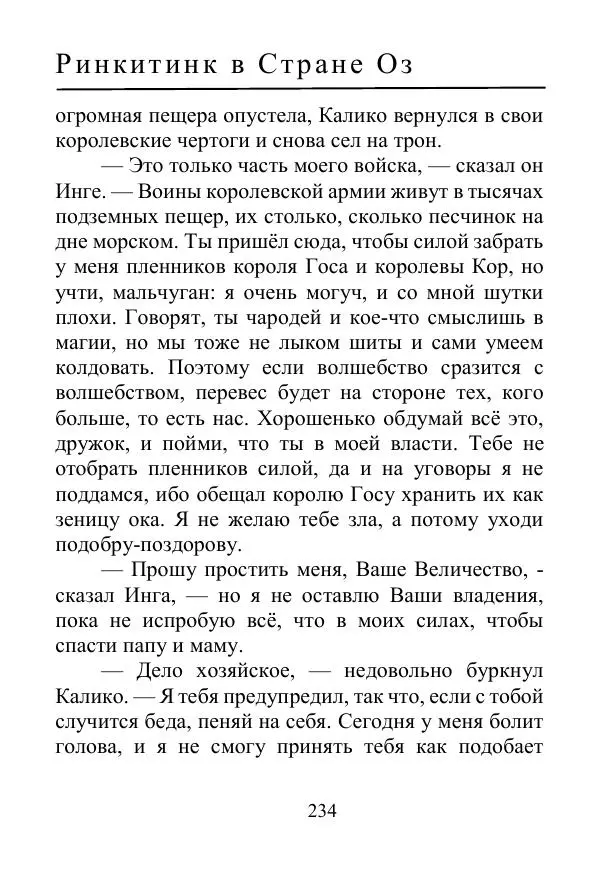 Ринкитинк в Стране Оз

огромная пещера опустела, Калико вернулся в свои королевские чертоги и снова сел на трон.

— Это только часть моего войска, — сказал он Инге. — Воины королевской армии живут в тысячах подземных пещер, их столько, сколько песчинок на дне морском. Ты пришёл сюда, чтобы силой забрать у меня пленников короля Госа и королевы Кор, но учти, мальчуган: я очень могуч, и со мной шутки плохи. Говорят, ты чародей и кое-что смыслишь в магии, но мы тоже не лыком шиты и сами умеем колдовать. Поэтому если волшебство сразится с волшебством, перевес будет на стороне тех, кого больше, то есть нас. Хорошенько обдумай всё это, дружок, и пойми, что ты в моей власти. Тебе не отобрать пленников силой, да и на уговоры я не поддамся, ибо обещал королю Госу хранить их как зеницу ока. Я не желаю тебе зла, а потому уходи подобру-поздорову.

— Прошу простить меня, Ваше Величество, - сказал Инга, — но я не оставлю Ваши владения, пока не испробую всё, что в моих силах, чтобы спасти папу и маму.

— Дело хозяйское, — недовольно буркнул Калико. — Я тебя предупредил, так что, если с тобой случится беда, пеняй на себя. Сегодня у меня болит голова, и я не смогу принять тебя как подобает

234